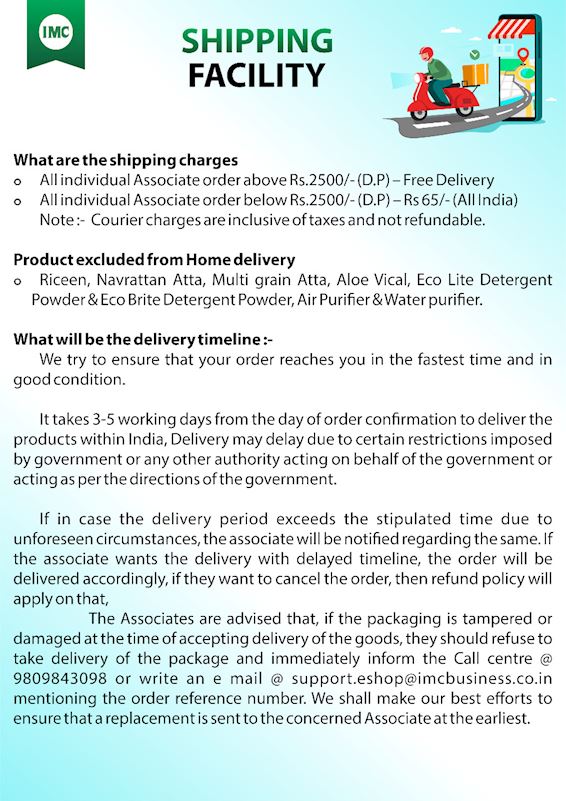 IMC

SHIPPING FACILITY

What are the shipping charges
o All individual Associate order above Rs.2500/- (D.P) – Free Delivery
o All individual Associate order below Rs.2500/- (D.P) – Rs 65/- (All India)
Note :- Courier charges are inclusive of taxes and not refundable.

Product excluded from Home delivery
o Riceen, Navrattan Atta, Multi grain Atta, Aloe Vical, Eco Lite Detergent Powder & Eco Brite Detergent Powder, Air Purifier & Water purifier.

What will be the delivery timeline :-
We try to ensure that your order reaches you in the fastest time and in good condition.

It takes 3-5 working days from the day of order confirmation to deliver the products within India, Delivery may delay due to certain restrictions imposed by government or any other authority acting on behalf of the government or acting as per the directions of the government.

If in case the delivery period exceeds the stipulated time due to unforeseen circumstances, the associate will be notified regarding the same. If the associate wants the delivery with delayed timeline, the order will be delivered accordingly, if they want to cancel the order, then refund policy will apply on that,

The Associates are advised that, if the packaging is tampered or damaged at the time of accepting delivery of the goods, they should refuse to take delivery of the package and immediately inform the Call centre @ 9809843098 or write an e mail @ support.eshop@imcbusiness.co.in mentioning the order reference number. We shall make our best efforts to ensure that a replacement is sent to the concerned Associate at the earliest.